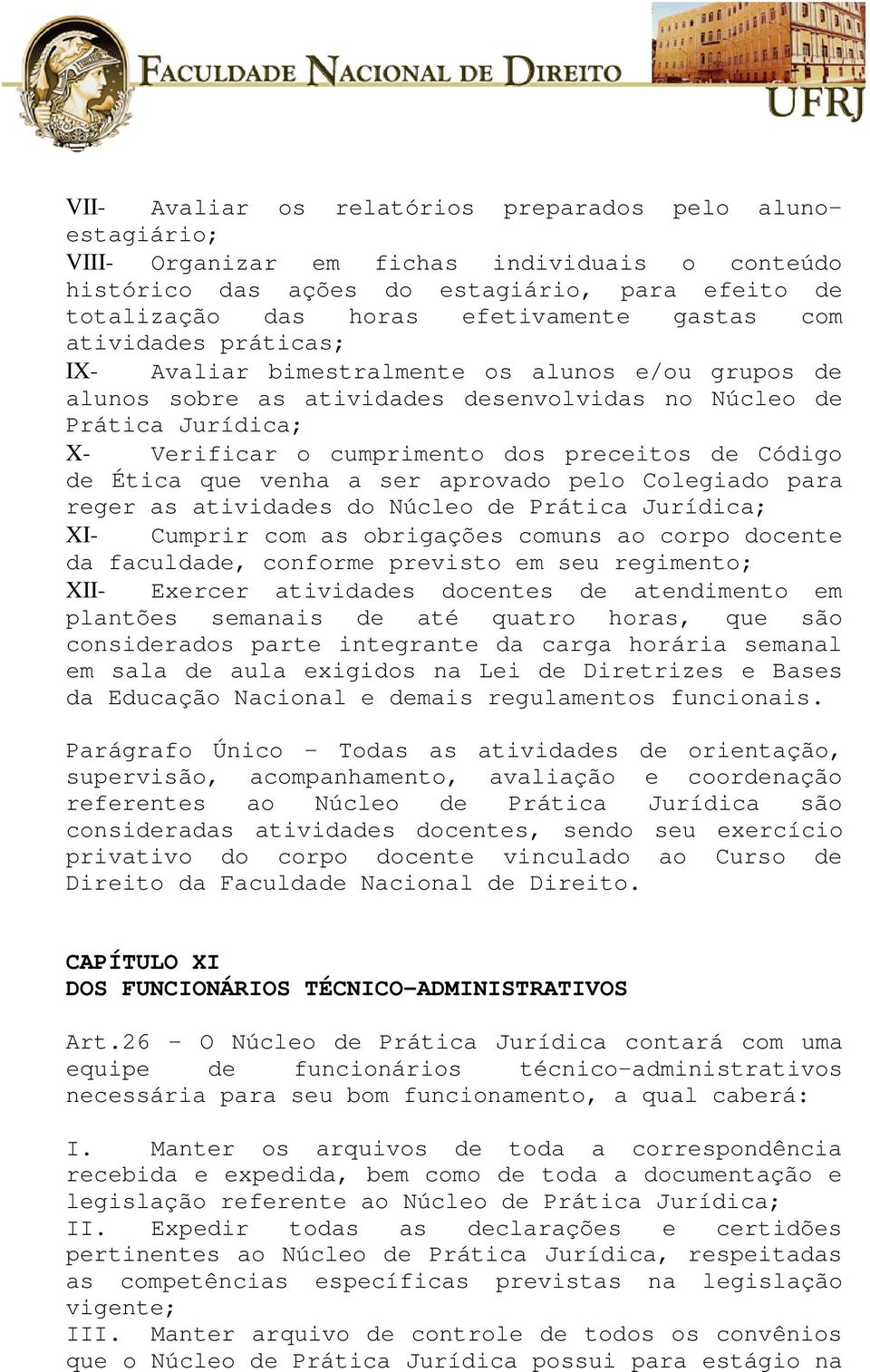 FACULDADE NACIONAL DE DIREITO
UFRJ

VII- Avaliar os relatórios preparados pelo aluno-estagiário;
VIII- Organizar em fichas individuais o conteúdo histórico das ações do estagiário, para efeito de totalização das horas efetivamente gastas com atividades práticas;
IX- Avaliar bimestralmente os alunos e/ou grupos de alunos sobre as atividades desenvolvidas no Núcleo de Prática Jurídica;
X- Verificar o cumprimento dos preceitos de Código de Ética que venha a ser aprovado pelo Colegiado para reger as atividades do Núcleo de Prática Jurídica;
XI- Cumprir com as obrigações comuns ao corpo docente da faculdade, conforme previsto em seu regimento;
XII- Exercer atividades docentes de atendimento em plantões semanais de até quatro horas, que são considerados parte integrante da carga horária semanal em sala de aula exigidos na Lei de Diretrizes e Bases da Educação Nacional e demais regulamentos funcionais.

Parágrafo Único – Todas as atividades de orientação, supervisão, acompanhamento, avaliação e coordenação referentes ao Núcleo de Prática Jurídica são consideradas atividades docentes, sendo seu exercício privativo do corpo docente vinculado ao Curso de Direito da Faculdade Nacional de Direito.

CAPÍTULO XI
DOS FUNCIONÁRIOS TÉCNICO-ADMINISTRATIVOS

Art.26 – O Núcleo de Prática Jurídica contará com uma equipe de funcionários técnico-administrativos necessária para seu bom funcionamento, a qual caberá:

I. Manter os arquivos de toda a correspondência recebida e expedida, bem como de toda a documentação e legislação referente ao Núcleo de Prática Jurídica;
II. Expedir todas as declarações e certidões pertinentes ao Núcleo de Prática Jurídica, respeitadas as competências específicas previstas na legislação vigente;
III. Manter arquivo de controle de todos os convênios que o Núcleo de Prática Jurídica possui para estágio na